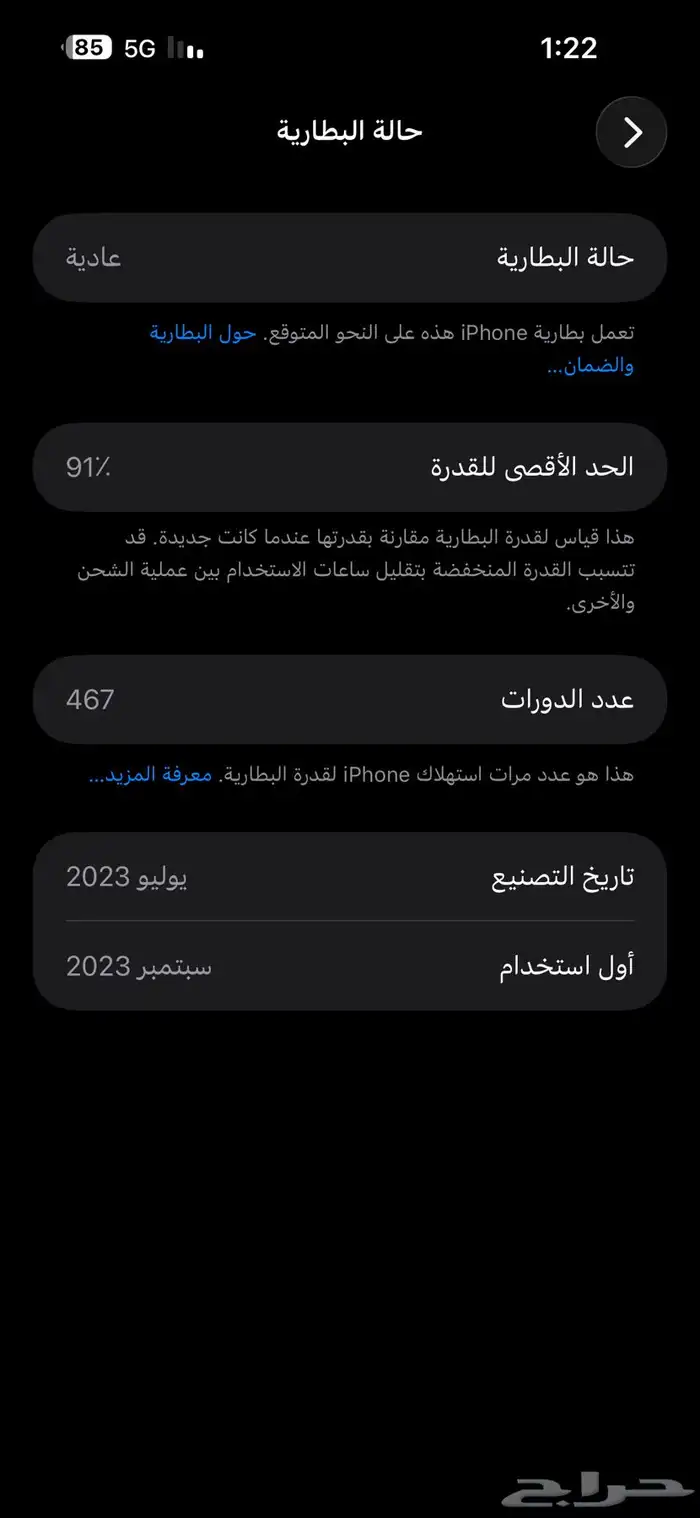 85 5G
1:22

حالة البطارية

حالة البطارية
عادية

تعمل بطارية iPhone هذه على النحو المتوقع. حول البطارية والضمان...

الحد الأقصى للقدرة
91٪

هذا قياس لقدرة البطارية مقارنة بقدرتها عندما كانت جديدة. قد تتسبب القدرة المنخفضة بتقليل ساعات الاستخدام بين عملية الشحن والأخرى.

عدد الدورات
467

هذا هو عدد مرات استهلاك iPhone لقدرة البطارية. معرفة المزيد...

تاريخ التصنيع
يوليو 2023

أول استخدام
سبتمبر 2023

حراج